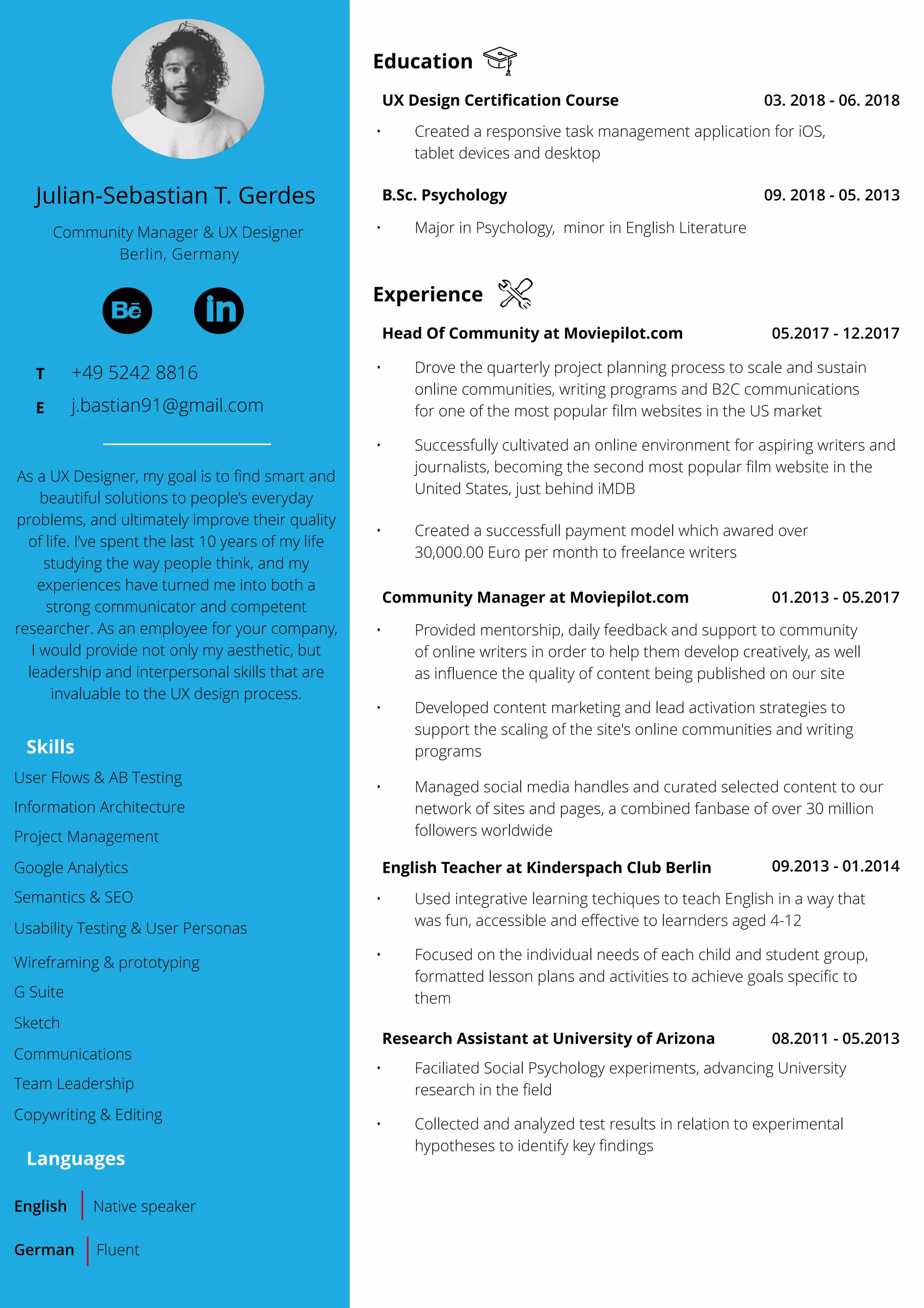 Julian-Sebastian T. Gerdes

Community Manager & UX Designer
Berlin, Germany

Bē in

T +49 5242 8816
E j.bastian91@gmail.com

As a UX Designer, my goal is to find smart and beautiful solutions to people's everyday problems, and ultimately improve their quality of life. I've spent the last 10 years of my life studying the way people think, and my experiences have turned me into both a strong communicator and competent researcher. As an employee for your company, I would provide not only my aesthetic, but leadership and interpersonal skills that are invaluable to the UX design process.

Skills
User Flows & AB Testing
Information Architecture
Project Management
Google Analytics
Semantics & SEO
Usability Testing & User Personas
Wireframing & prototyping
G Suite
Sketch
Communications
Team Leadership
Copywriting & Editing

Languages
English | Native speaker
German | Fluent

Education

UX Design Certification Course 03. 2018 - 06. 2018
• Created a responsive task management application for iOS, tablet devices and desktop

B.Sc. Psychology 09. 2018 - 05. 2013
• Major in Psychology, minor in English Literature

Experience

Head Of Community at Moviepilot.com 05.2017 - 12.2017
• Drove the quarterly project planning process to scale and sustain online communities, writing programs and B2C communications for one of the most popular film websites in the US market
• Successfully cultivated an online environment for aspiring writers and journalists, becoming the second most popular film website in the United States, just behind iMDB
• Created a successfull payment model which awared over 30,000.00 Euro per month to freelance writers

Community Manager at Moviepilot.com 01.2013 - 05.2017
• Provided mentorship, daily feedback and support to community of online writers in order to help them develop creatively, as well as influence the quality of content being published on our site
• Developed content marketing and lead activation strategies to support the scaling of the site's online communities and writing programs
• Managed social media handles and curated selected content to our network of sites and pages, a combined fanbase of over 30 million followers worldwide

English Teacher at Kinderspach Club Berlin 09.2013 - 01.2014
• Used integrative learning techiques to teach English in a way that was fun, accessible and effective to learnders aged 4-12
• Focused on the individual needs of each child and student group, formatted lesson plans and activities to achieve goals specific to them

Research Assistant at University of Arizona 08.2011 - 05.2013
• Faciliated Social Psychology experiments, advancing University research in the field
• Collected and analyzed test results in relation to experimental hypotheses to identify key findings